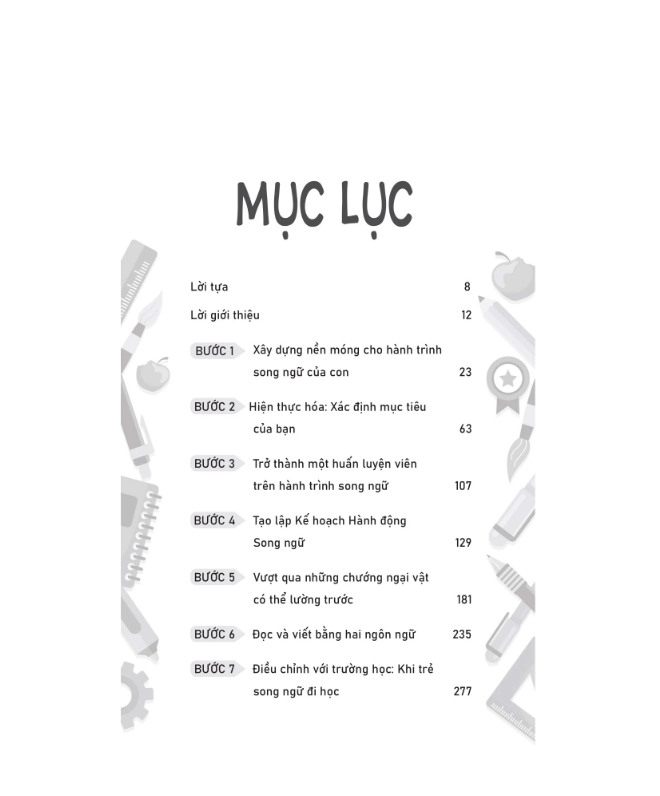 MỤC LỤC

Lời tựa 8

Lời giới thiệu 12

BƯỚC 1 Xây dựng nền móng cho hành trình song ngữ của con 23

BƯỚC 2 Hiện thực hóa: Xác định mục tiêu của bạn 63

BƯỚC 3 Trở thành một huấn luyện viên trên hành trình song ngữ 107

BƯỚC 4 Tạo lập Kế hoạch Hành động Song ngữ 129

BƯỚC 5 Vượt qua những chướng ngại vật có thể lường trước 181

BƯỚC 6 Đọc và viết bằng hai ngôn ngữ 235

BƯỚC 7 Điều chỉnh với trường học: Khi trẻ song ngữ đi học 277